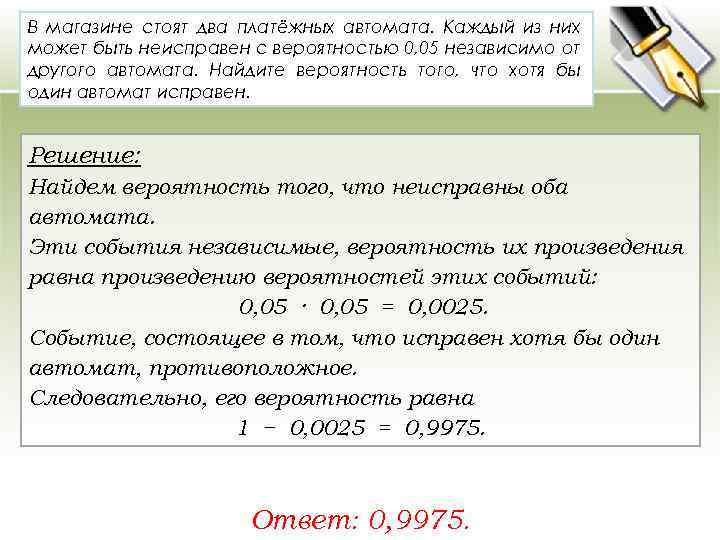 В магазине стоят два платёжных автомата. Каждый из них может быть неисправен с вероятностью 0,05 независимо от другого автомата. Найдите вероятность того, что хотя бы один автомат исправен.

Решение:
Найдем вероятность того, что неисправны оба автомата.
Эти события независимые, вероятность их произведения равна произведению вероятностей этих событий:
$0,05 \cdot 0,05 = 0,0025.$
Событие, состоящее в том, что исправен хотя бы один автомат, противоположное.
Следовательно, его вероятность равна
$1 - 0,0025 = 0,9975.$

Ответ: 0,9975.